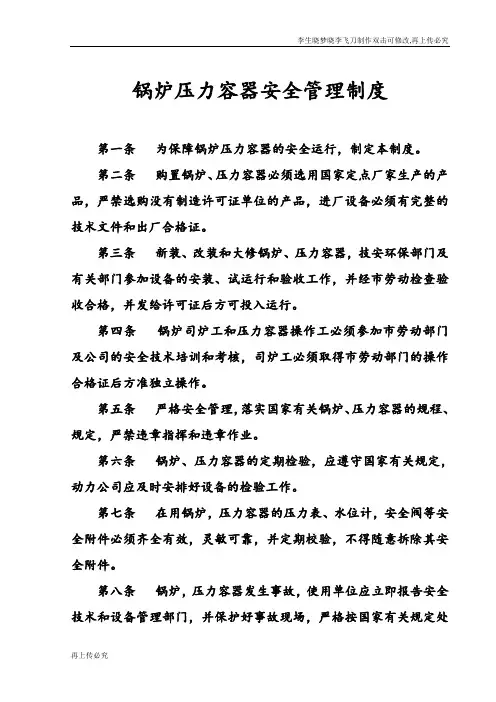 李生晓梦晓李飞刀制作双击可修改,再上传必究

锅炉压力容器安全管理制度

第一条　为保障锅炉压力容器的安全运行，制定本制度。

第二条　购置锅炉、压力容器必须选用国家定点厂家生产的产品，严禁选购没有制造许可证单位的产品，进厂设备必须有完整的技术文件和出厂合格证。

第三条　新装、改装和大修锅炉、压力容器，技安环保部门及有关部门参加设备的安装、试运行和验收工作，并经市劳动检查验收合格，并发给许可证后方可投入运行。

第四条　锅炉司炉工和压力容器操作工必须参加市劳动部门及公司的安全技术培训和考核，司炉工必须取得市劳动部门的操作合格证后方准独立操作。

第五条　严格安全管理，落实国家有关锅炉、压力容器的规程、规定，严禁违章指挥和违章作业。

第六条　锅炉、压力容器的定期检验，应遵守国家有关规定，动力公司应及时安排好设备的检验工作。

第七条　在用锅炉，压力容器的压力表、水位计，安全阀等安全附件必须齐全有效，灵敏可靠，并定期校验，不得随意拆除其安全附件。

第八条　锅炉，压力容器发生事故，使用单位应立即报告安全技术和设备管理部门，并保护好事故现场，严格按国家有关规定处

再上传必究